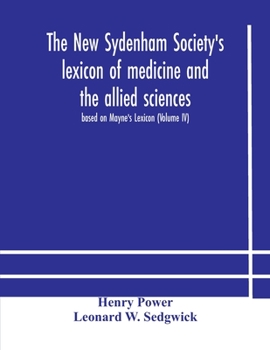 The New Sydenham Society's lexicon of medicine and the allied sciences

based on Mayne's Lexicon (Volume IV)

Henry Power
Leonard W. Sedgwick